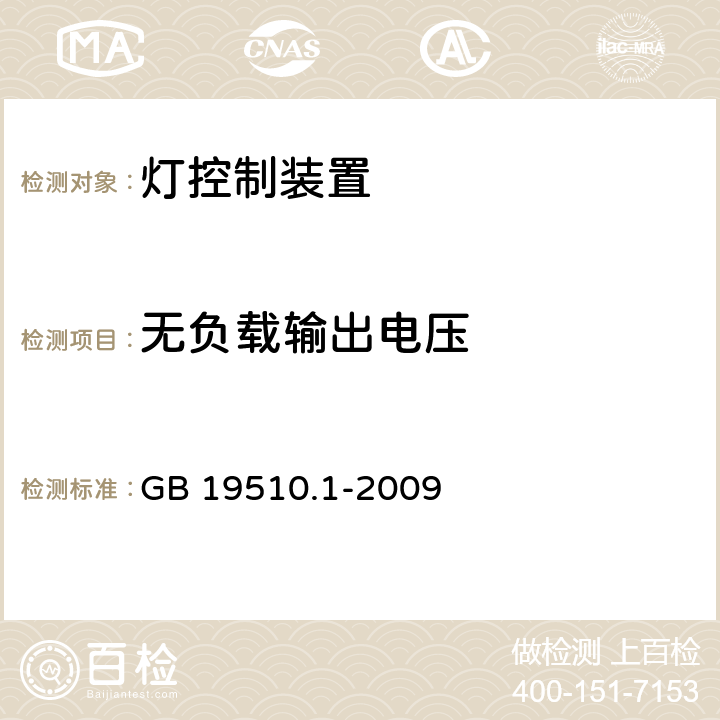 MA CNAS AC ilac-MRA

检测对象：灯控制装置

检测项目：无负载输出电压

检测标准：GB 19510.1-2009

百检
Baijiantest.com

做检测 上百检
400-151-7153